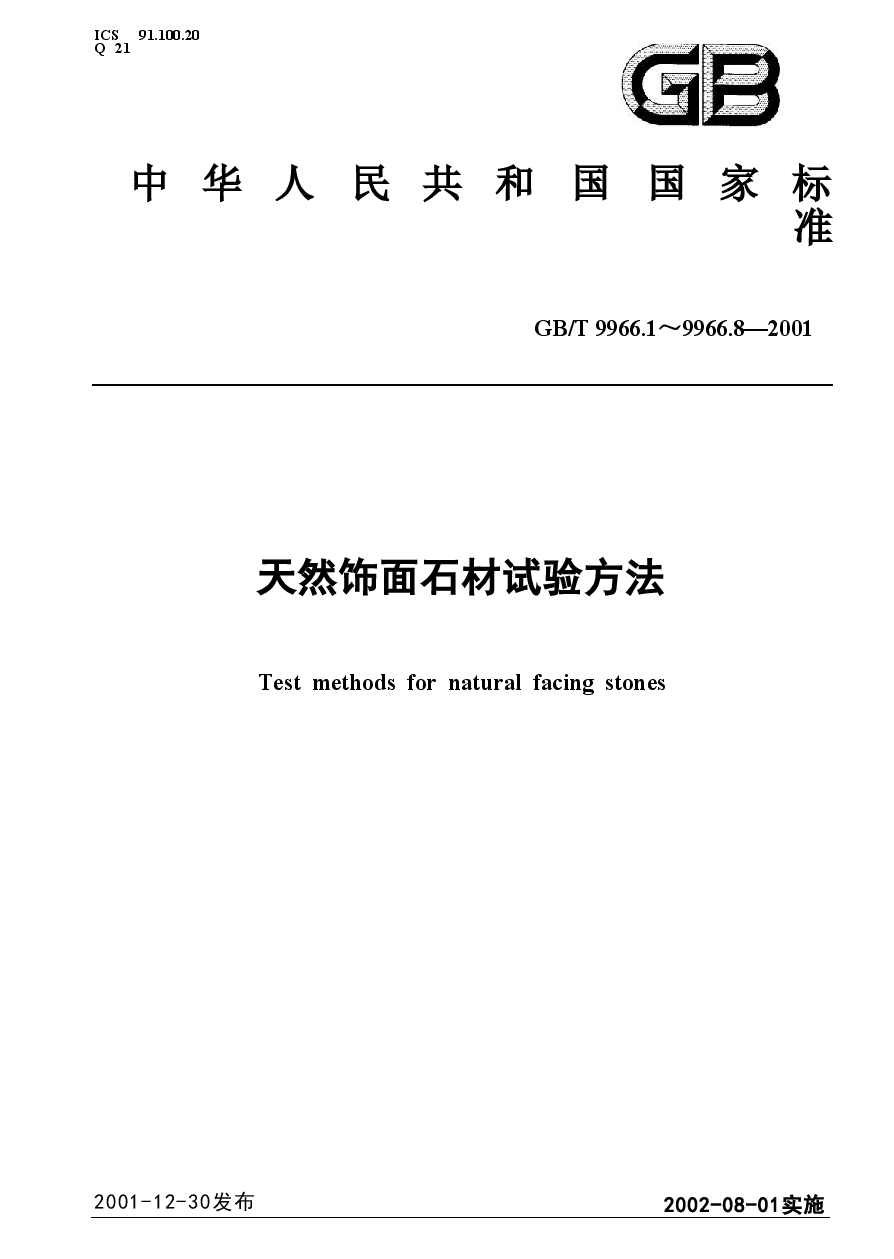 ICS 91.100.20
Q 21

GB

中华人民共和国国家标准

GB/T 9966.1～9966.8—2001

天然饰面石材试验方法

Test methods for natural facing stones

2001-12-30发布

2002-08-01实施